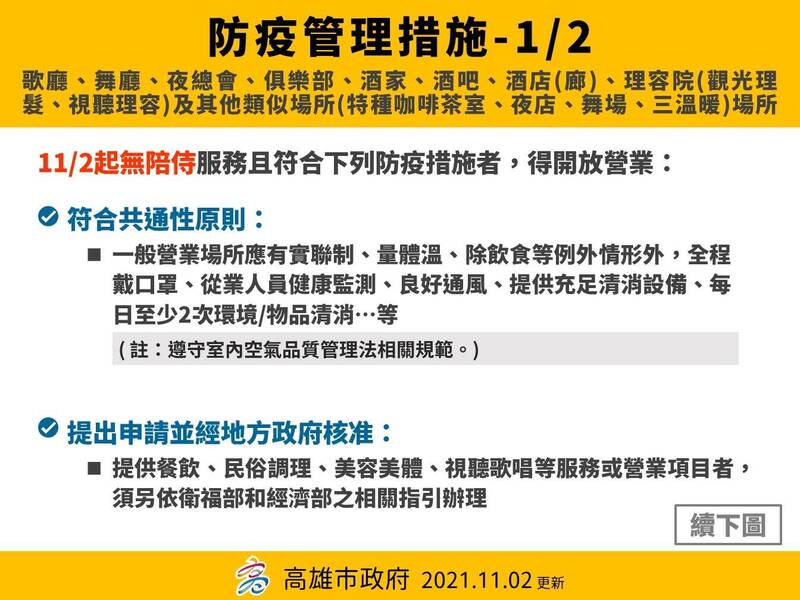 防疫管理措施-1/2

歌廳、舞廳、夜總會、俱樂部、酒家、酒吧、酒店(廊)、理容院(觀光理髮、視聽理容)及其他類似場所(特種咖啡茶室、夜店、舞場、三溫暖)場所

11/2起無陪侍服務且符合下列防疫措施者，得開放營業：

符合共通性原則：

■ 一般營業場所應有實聯制、量體溫、除飲食等例外情形外，全程戴口罩、從業人員健康監測、良好通風、提供充足清消設備、每日至少2次環境/物品清消…等

(註：遵守室內空氣品質管理法相關規範。)

提出申請並經地方政府核准：

■ 提供餐飲、民俗調理、美容美體、視聽歌唱等服務或營業項目者，須另依衛福部和經濟部之相關指引辦理

續下圖

高雄市政府 2021.11.02 更新